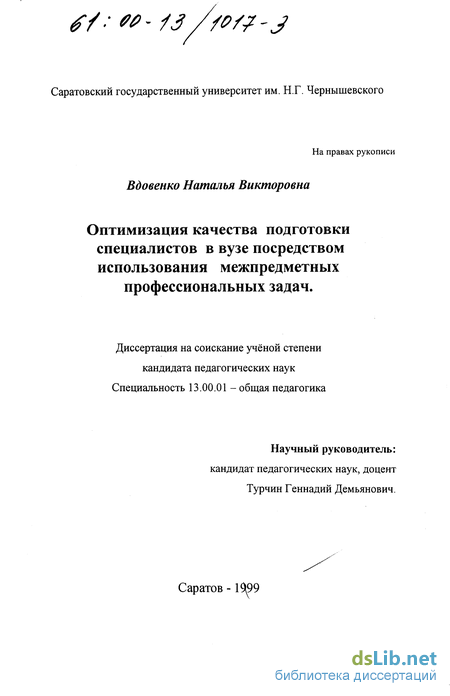 61:00-13/1017-3

Саратовский государственный университет им. Н.Г. Чернышевского

На правах рукописи

Вдовенко Наталья Викторовна

Оптимизация качества подготовки специалистов в вузе посредством использования межпредметных профессиональных задач.

Диссертация на соискание учёной степени кандидата педагогических наук Специальность 13.00.01 – общая педагогика

Научный руководитель: кандидат педагогических наук, доцент Турчин Геннадий Демьянович.

Саратов - 1999

dsLib.net
библиотека диссертаций